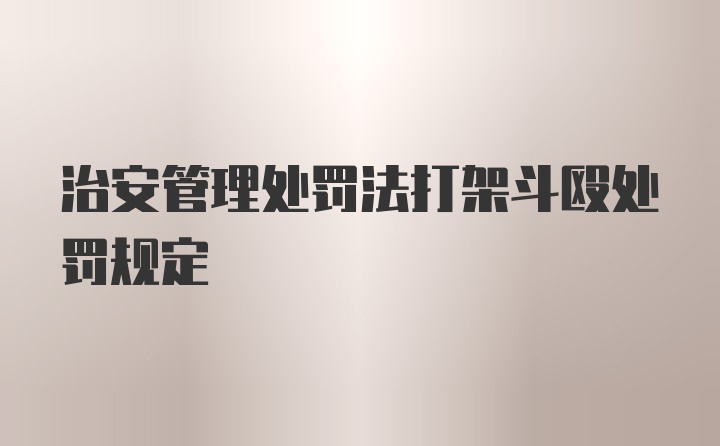 治安管理处罚法打架斗殴处罚规定